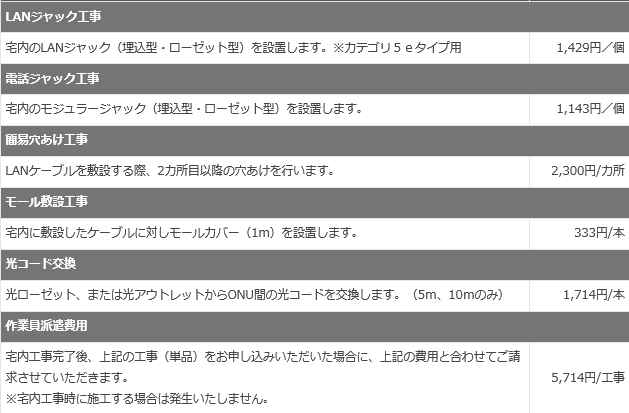 | LANジャック工事 | |
|---|---|
| 宅内のLANジャック（埋込型・ローゼット型）を設置します。※カテゴリ５ｅタイプ用 | 1,429円／個 |
| 電話ジャック工事 | |
| 宅内のモジュラージャック（埋込型・ローゼット型）を設置します。 | 1,143円／個 |
| 簡易穴あけ工事 | |
| LANケーブルを敷設する際、2カ所目以降の穴あけを行います。 | 2,300円/カ所 |
| モール敷設工事 | |
| 宅内に敷設したケーブルに対しモールカバー（1m）を設置します。 | 333円/本 |
| 光コード交換 | |
| 光ローゼット、または光アウトレットからONU間の光コードを交換します。（5m、10mのみ） | 1,714円/本 |
| 作業員派遣費用 | |
| 宅内工事完了後、上記の工事（単品）をお申し込みいただいた場合に、上記の費用と合わせてご請求させていただきます。 ※宅内工事時に施工する場合は発生いたしません。 | 5,714円/工事 |